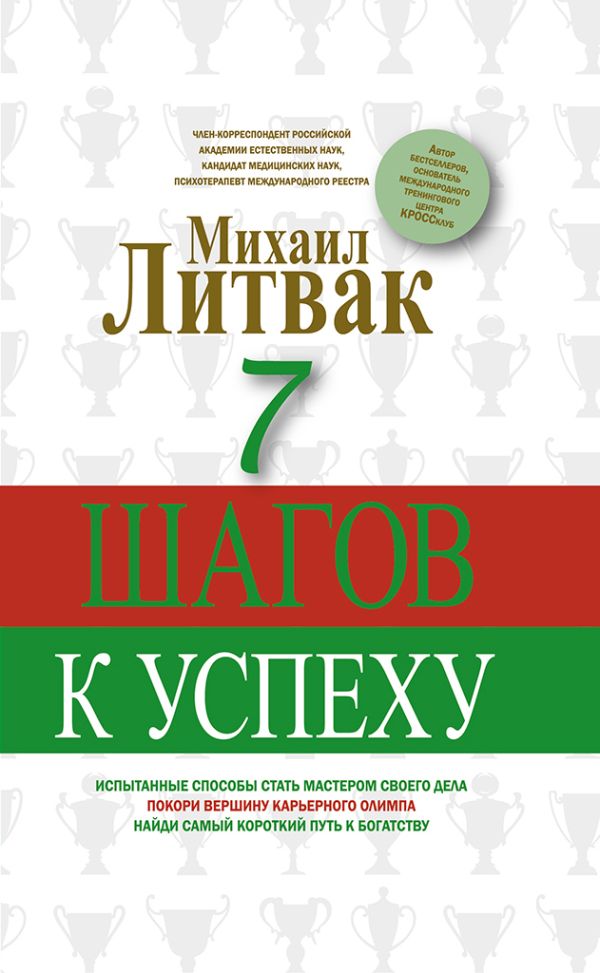 ЧЛЕН-КОРРЕСПОНДЕНТ РОССИЙСКОЙ АКАДЕМИИ ЕСТЕСТВЕННЫХ НАУК, КАНДИДАТ МЕДИЦИНСКИХ НАУК, ПСИХОТЕРАПЕВТ МЕЖДУНАРОДНОГО РЕЕСТРА

Автор бестселлеров, основатель международного тренингового центра КРОССклуб

Михаил Литвак

7 ШАГОВ К УСПЕХУ

ИСПЫТАННЫЕ СПОСОБЫ СТАТЬ МАСТЕРОМ СВОЕГО ДЕЛА
ПОКОРИ ВЕРШИНУ КАРЬЕРНОГО ОЛИМПА
НАЙДИ САМЫЙ КОРОТКИЙ ПУТЬ К БОГАТСТВУ